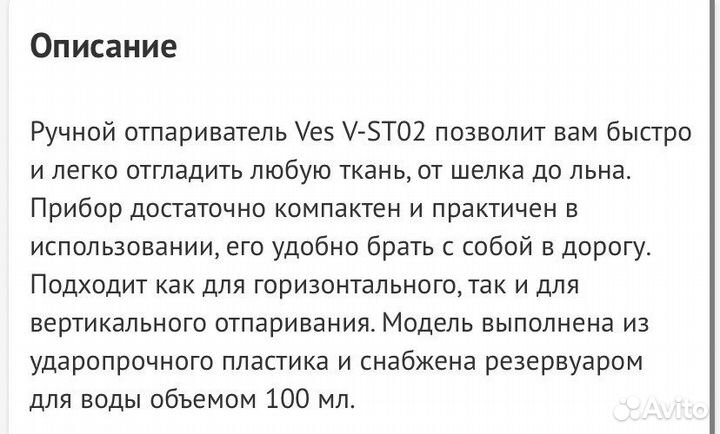 Описание

Ручной отпариватель Ves V-ST02 позволит вам быстро и легко отгладить любую ткань, от шелка до льна. Прибор достаточно компактен и практичен в использовании, его удобно брать с собой в дорогу. Подходит как для горизонтального, так и для вертикального отпаривания. Модель выполнена из ударопрочного пластика и снабжена резервуаром для воды объемом 100 мл.

Avito